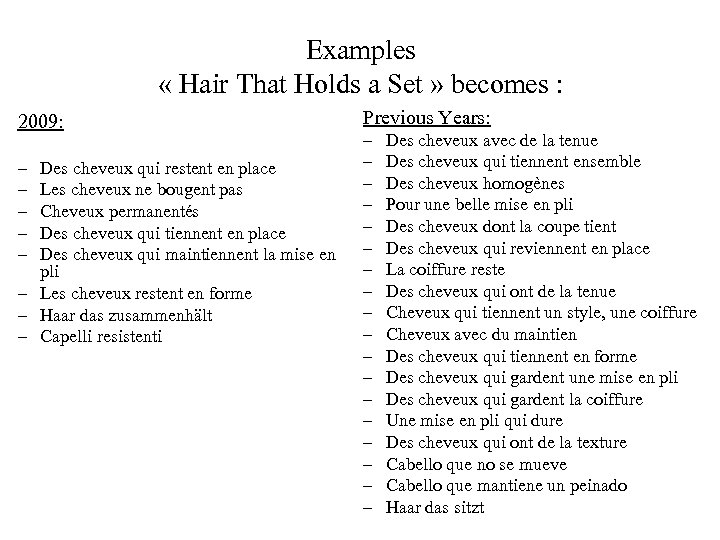 Examples
« Hair That Holds a Set » becomes :

2009:

– Des cheveux qui restent en place
– Les cheveux ne bougent pas
– Cheveux permanentés
– Des cheveux qui tiennent en place
– Des cheveux qui maintiennent la mise en pli
– Les cheveux restent en forme
– Haar das zusammenhält
– Capelli resistenti

Previous Years:
– Des cheveux avec de la tenue
– Des cheveux qui tiennent ensemble
– Des cheveux homogènes
– Pour une belle mise en pli
– Des cheveux dont la coupe tient
– Des cheveux qui reviennent en place
– La coiffure reste
– Des cheveux qui ont de la tenue
– Cheveux qui tiennent un style, une coiffure
– Cheveux avec du maintien
– Des cheveux qui tiennent en forme
– Des cheveux qui gardent une mise en pli
– Des cheveux qui gardent la coiffure
– Une mise en pli qui dure
– Des cheveux qui ont de la texture
– Cabello que no se mueve
– Cabello que mantiene un peinado
– Haar das sitzt